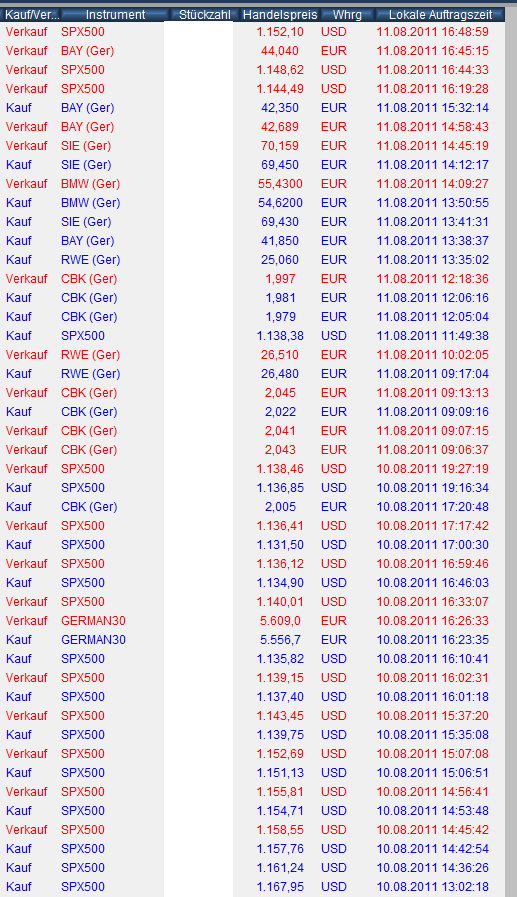 | Kauf/Ver... | Instrument | Stückzahl | Handelspreis | Whrg | Lokale Auftragszeit |
|---|---|---|---|---|---|
| Verkauf | SPX500 | | 1.152,10 | USD | 11.08.2011 16:48:59 |
| Verkauf | BAY (Ger) | | 44,040 | EUR | 11.08.2011 16:45:15 |
| Verkauf | SPX500 | | 1.148,62 | USD | 11.08.2011 16:44:33 |
| Verkauf | SPX500 | | 1.144,49 | USD | 11.08.2011 16:19:28 |
| Kauf | BAY (Ger) | | 42,350 | EUR | 11.08.2011 15:32:14 |
| Verkauf | BAY (Ger) | | 42,689 | EUR | 11.08.2011 14:58:43 |
| Verkauf | SIE (Ger) | | 70,159 | EUR | 11.08.2011 14:45:19 |
| Kauf | SIE (Ger) | | 69,450 | EUR | 11.08.2011 14:12:17 |
| Verkauf | BMW (Ger) | | 55,4300 | EUR | 11.08.2011 14:09:27 |
| Kauf | BMW (Ger) | | 54,6200 | EUR | 11.08.2011 13:50:55 |
| Kauf | SIE (Ger) | | 69,430 | EUR | 11.08.2011 13:41:31 |
| Kauf | BAY (Ger) | | 41,850 | EUR | 11.08.2011 13:38:37 |
| Kauf | RWE (Ger) | | 25,060 | EUR | 11.08.2011 13:35:02 |
| Verkauf | CBK (Ger) | | 1,997 | EUR | 11.08.2011 12:18:36 |
| Kauf | CBK (Ger) | | 1,981 | EUR | 11.08.2011 12:06:16 |
| Kauf | CBK (Ger) | | 1,979 | EUR | 11.08.2011 12:05:04 |
| Kauf | SPX500 | | 1.138,38 | USD | 11.08.2011 11:49:38 |
| Verkauf | RWE (Ger) | | 26,510 | EUR | 11.08.2011 10:02:05 |
| Kauf | RWE (Ger) | | 26,480 | EUR | 11.08.2011 09:17:04 |
| Verkauf | CBK (Ger) | | 2,045 | EUR | 11.08.2011 09:13:13 |
| Kauf | CBK (Ger) | | 2,022 | EUR | 11.08.2011 09:09:16 |
| Verkauf | CBK (Ger) | | 2,041 | EUR | 11.08.2011 09:07:15 |
| Verkauf | CBK (Ger) | | 2,043 | EUR | 11.08.2011 09:06:37 |
| Verkauf | SPX500 | | 1.138,46 | USD | 10.08.2011 19:27:19 |
| Kauf | SPX500 | | 1.136,85 | USD | 10.08.2011 19:16:34 |
| Kauf | CBK (Ger) | | 2,005 | EUR | 10.08.2011 17:20:48 |
| Verkauf | SPX500 | | 1.136,41 | USD | 10.08.2011 17:17:42 |
| Kauf | SPX500 | | 1.131,50 | USD | 10.08.2011 17:00:30 |
| Verkauf | SPX500 | | 1.136,12 | USD | 10.08.2011 16:59:46 |
| Kauf | SPX500 | | 1.134,90 | USD | 10.08.2011 16:46:03 |
| Verkauf | SPX500 | | 1.140,01 | USD | 10.08.2011 16:33:07 |
| Verkauf | GERMAN30 | | 5.609,0 | EUR | 10.08.2011 16:26:33 |
| Kauf | GERMAN30 | | 5.556,7 | EUR | 10.08.2011 16:23:35 |
| Kauf | SPX500 | | 1.135,82 | USD | 10.08.2011 16:10:41 |
| Verkauf | SPX500 | | 1.139,15 | USD | 10.08.2011 16:02:31 |
| Kauf | SPX500 | | 1.137,40 | USD | 10.08.2011 16:01:18 |
| Verkauf | SPX500 | | 1.143,45 | USD | 10.08.2011 15:37:20 |
| Kauf | SPX500 | | 1.139,75 | USD | 10.08.2011 15:35:08 |
| Verkauf | SPX500 | | 1.152,69 | USD | 10.08.2011 15:07:08 |
| Kauf | SPX500 | | 1.151,13 | USD | 10.08.2011 15:06:51 |
| Verkauf | SPX500 | | 1.155,81 | USD | 10.08.2011 14:56:41 |
| Kauf | SPX500 | | 1.154,71 | USD | 10.08.2011 14:53:48 |
| Verkauf | SPX500 | | 1.158,55 | USD | 10.08.2011 14:45:42 |
| Kauf | SPX500 | | 1.157,76 | USD | 10.08.2011 14:42:54 |
| Kauf | SPX500 | | 1.161,24 | USD | 10.08.2011 14:36:26 |
| Kauf | SPX500 | | 1.167,95 | USD | 10.08.2011 13:02:18 |